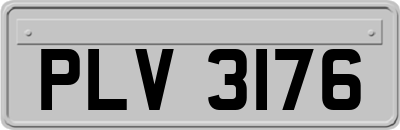 PLV 3176